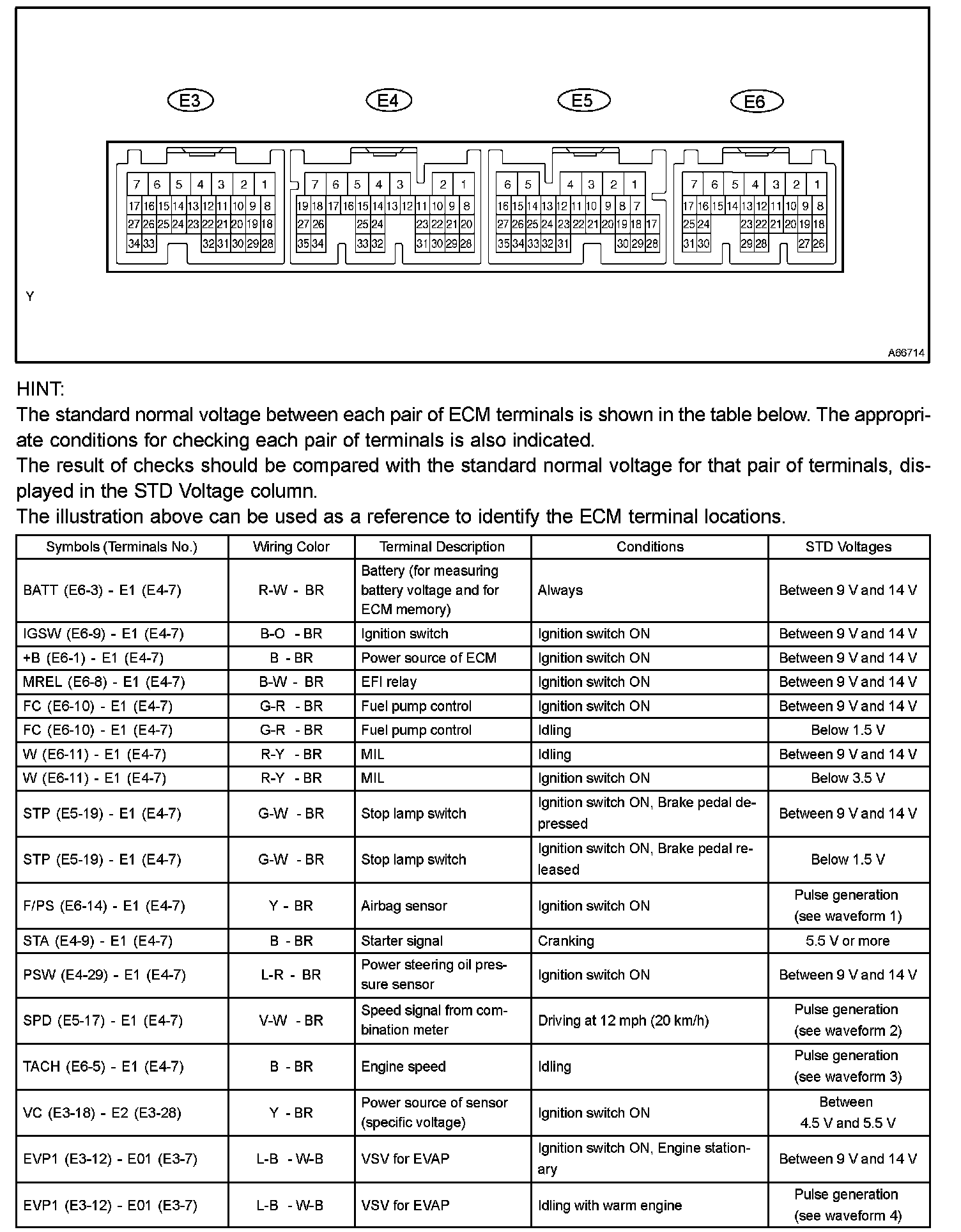 E3 E4 E5 E6

7 6 5 4 3 2 1
17 16 15 14 13 12 11 10 9 8
27 26 25 24 23 22 21 20 19 18
34 33 32 31 30 29 28

7 6 5 4 3 2 1
19 18 17 16 15 14 13 12 11 10 9 8
27 26 25 24 23 22 21 20
35 34 33 32 31 30 29 28

6 5 4 3 2 1
16 15 14 13 12 11 10 9 8 7
27 26 25 24 23 22 21 20 19 18 17
35 34 33 32 31 30 29 28

7 6 5 4 3 2 1
17 16 15 14 13 12 11 10 9 8
25 24 23 22 21 20 19 18
31 30 29 28 27 26

Y

A66714

HINT:
The standard normal voltage between each pair of ECM terminals is shown in the table below. The appropriate conditions for checking each pair of terminals is also indicated.
The result of checks should be compared with the standard normal voltage for that pair of terminals, displayed in the STD Voltage column.
The illustration above can be used as a reference to identify the ECM terminal locations.

| Symbols (Terminals No.) | Wiring Color | Terminal Description | Conditions | STD Voltages |
|---|---|---|---|---|
| BATT (E6-3) - E1 (E4-7) | R-W - BR | Battery (for measuring battery voltage and for ECM memory) | Always | Between 9 V and 14 V |
| IGSW (E6-9) - E1 (E4-7) | B-O - BR | Ignition switch | Ignition switch ON | Between 9 V and 14 V |
| +B (E6-1) - E1 (E4-7) | B - BR | Power source of ECM | Ignition switch ON | Between 9 V and 14 V |
| MREL (E6-8) - E1 (E4-7) | B-W - BR | EFI relay | Ignition switch ON | Between 9 V and 14 V |
| FC (E6-10) - E1 (E4-7) | G-R - BR | Fuel pump control | Ignition switch ON | Between 9 V and 14 V |
| FC (E6-10) - E1 (E4-7) | G-R - BR | Fuel pump control | Idling | Below 1.5 V |
| W (E6-11) - E1 (E4-7) | R-Y - BR | MIL | Idling | Between 9 V and 14 V |
| W (E6-11) - E1 (E4-7) | R-Y - BR | MIL | Ignition switch ON | Below 3.5 V |
| STP (E5-19) - E1 (E4-7) | G-W - BR | Stop lamp switch | Ignition switch ON, Brake pedal depressed | Between 9 V and 14 V |
| STP (E5-19) - E1 (E4-7) | G-W - BR | Stop lamp switch | Ignition switch ON, Brake pedal released | Below 1.5 V |
| F/PS (E6-14) - E1 (E4-7) | Y - BR | Airbag sensor | Ignition switch ON | Pulse generation (see waveform 1) |
| STA (E4-9) - E1 (E4-7) | B - BR | Starter signal | Cranking | 5.5 V or more |
| PSW (E4-29) - E1 (E4-7) | L-R - BR | Power steering oil pressure sensor | Ignition switch ON | Between 9 V and 14 V |
| SPD (E5-17) - E1 (E4-7) | V-W - BR | Speed signal from combination meter | Driving at 12 mph (20 km/h) | Pulse generation (see waveform 2) |
| TACH (E6-5) - E1 (E4-7) | B - BR | Engine speed | Idling | Pulse generation (see waveform 3) |
| VC (E3-18) - E2 (E3-28) | Y - BR | Power source of sensor (specific voltage) | Ignition switch ON | Between 4.5 V and 5.5 V |
| EVP1 (E3-12) - E01 (E3-7) | L-B - W-B | VSV for EVAP | Ignition switch ON, Engine stationary | Between 9 V and 14 V |
| EVP1 (E3-12) - E01 (E3-7) | L-B - W-B | VSV for EVAP | Idling with warm engine | Pulse generation (see waveform 4) |